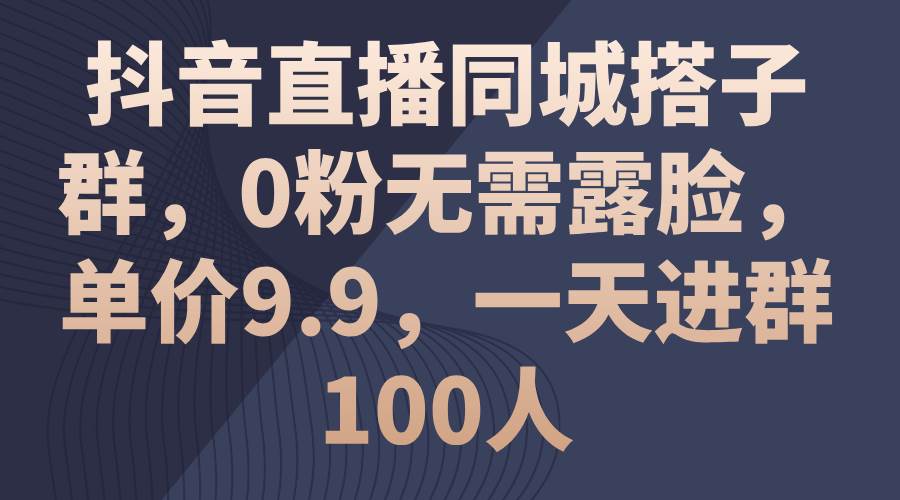 抖音直播同城搭子群，0粉无需露脸，单价9.9，一天进群100人